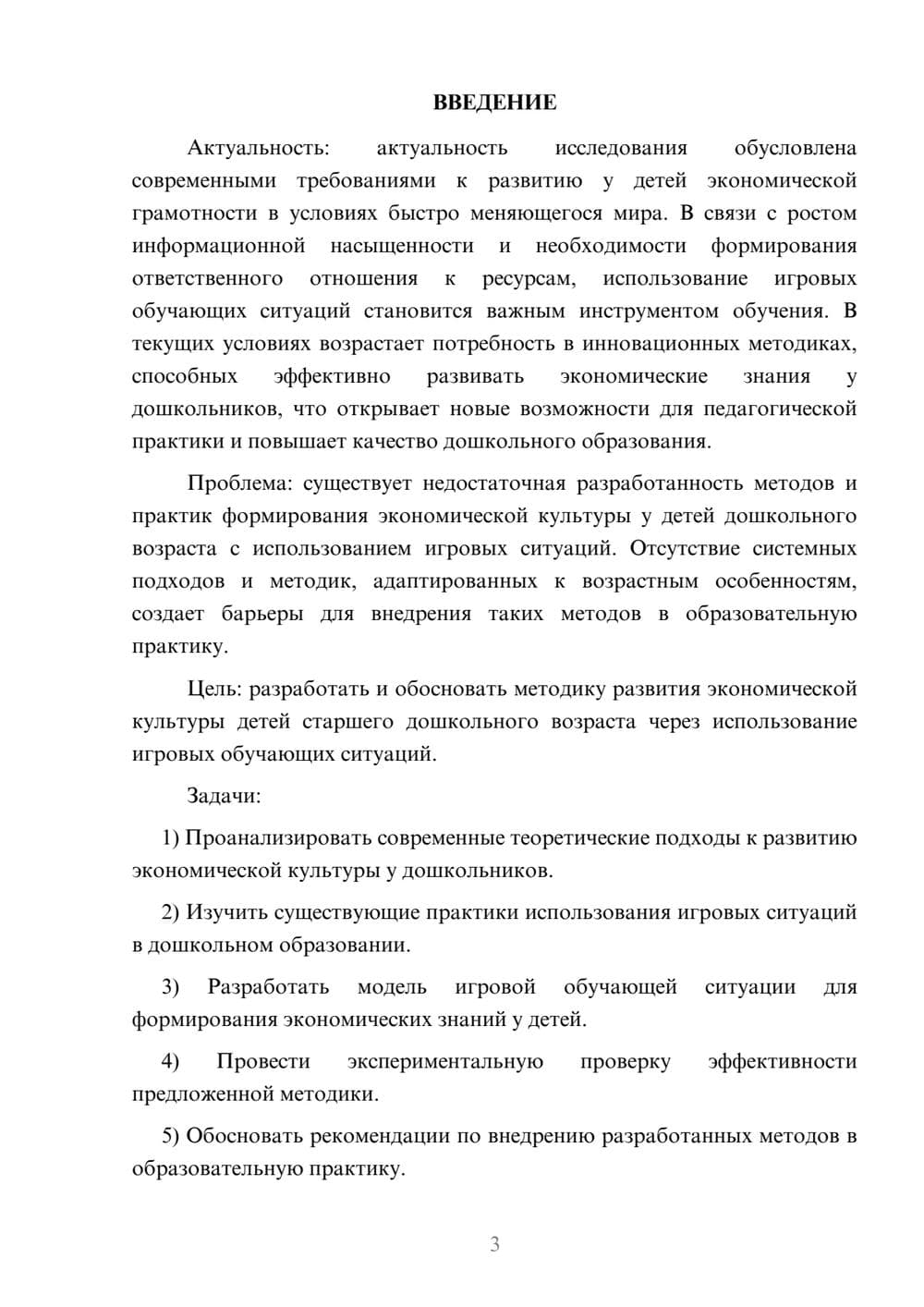 ВВЕДЕНИЕ

Актуальность: актуальность исследования обусловлена современными требованиями к развитию у детей экономической грамотности в условиях быстро меняющегося мира. В связи с ростом информационной насыщенности и необходимости формирования ответственного отношения к ресурсам, использование игровых обучающих ситуаций становится важным инструментом обучения. В текущих условиях возрастает потребность в инновационных методиках, способных эффективно развивать экономические знания у дошкольников, что открывает новые возможности для педагогической практики и повышает качество дошкольного образования.

Проблема: существует недостаточная разработанность методов и практик формирования экономической культуры у детей дошкольного возраста с использованием игровых ситуаций. Отсутствие системных подходов и методик, адаптированных к возрастным особенностям, создает барьеры для внедрения таких методов в образовательную практику.

Цель: разработать и обосновать методику развития экономической культуры детей старшего дошкольного возраста через использование игровых обучающих ситуаций.

Задачи:

1) Проанализировать современные теоретические подходы к развитию экономической культуры у дошкольников.

2) Изучить существующие практики использования игровых ситуаций в дошкольном образовании.

3) Разработать модель игровой обучающей ситуации для формирования экономических знаний у детей.

4) Провести экспериментальную проверку эффективности предложенной методики.

5) Обосновать рекомендации по внедрению разработанных методов в образовательную практику.

3